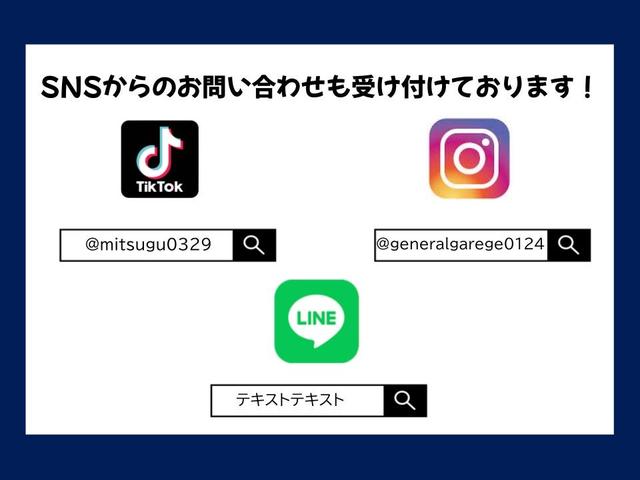 SNSからのお問い合わせも受け付けております！

TikTok

@mitsugu0329

@generalgarege0124

LINE

テキストテキスト